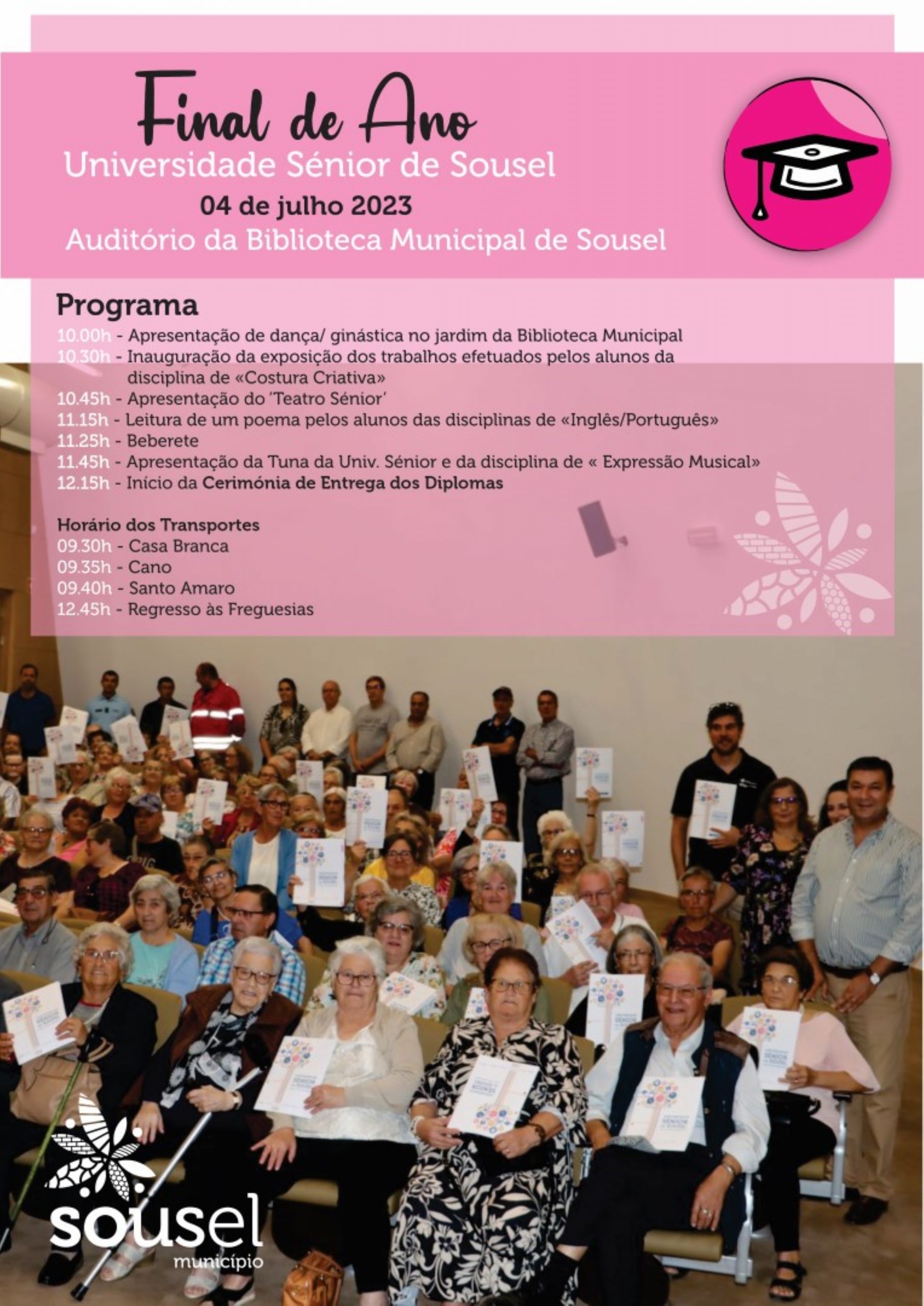 Final de Ano
Universidade Sénior de Sousel
04 de julho 2023
Auditório da Biblioteca Municipal de Sousel

Programa
10.00h - Apresentação de dança/ ginástica no jardim da Biblioteca Municipal
10.30h - Inauguração da exposição dos trabalhos efetuados pelos alunos da disciplina de «Costura Criativa»
10.45h - Apresentação do 'Teatro Sénior'
11.15h - Leitura de um poema pelos alunos das disciplinas de «Inglês/Português»
11.25h - Beberete
11.45h - Apresentação da Tuna da Univ. Sénior e da disciplina de « Expressão Musical»
12.15h - Início da Cerimónia de Entrega dos Diplomas

Horário dos Transportes
09.30h - Casa Branca
09.35h - Cano
09.40h - Santo Amaro
12.45h - Regresso às Freguesias

sousel
município